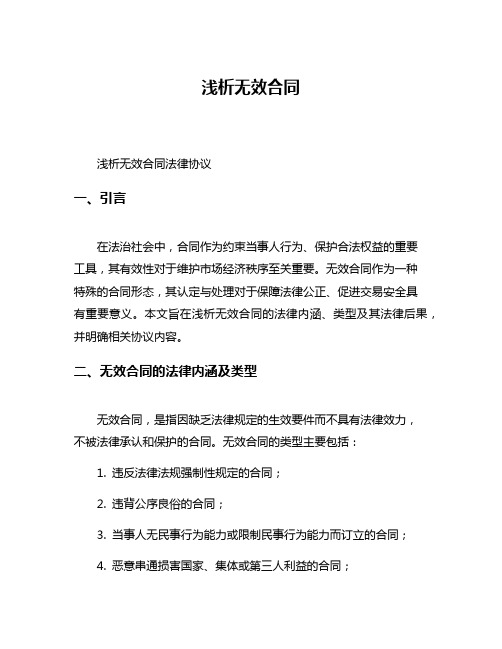 浅析无效合同

浅析无效合同法律协议

一、引言

在法治社会中，合同作为约束当事人行为、保护合法权益的重要工具，其有效性对于维护市场经济秩序至关重要。无效合同作为一种特殊的合同形态，其认定与处理对于保障法律公正、促进交易安全具有重要意义。本文旨在浅析无效合同的法律内涵、类型及其法律后果，并明确相关协议内容。

二、无效合同的法律内涵及类型

无效合同，是指因缺乏法律规定的生效要件而不具有法律效力，不被法律承认和保护的合同。无效合同的类型主要包括：

1. 违反法律法规强制性规定的合同；

2. 违背公序良俗的合同；

3. 当事人无民事行为能力或限制民事行为能力而订立的合同；

4. 恶意串通损害国家、集体或第三人利益的合同；